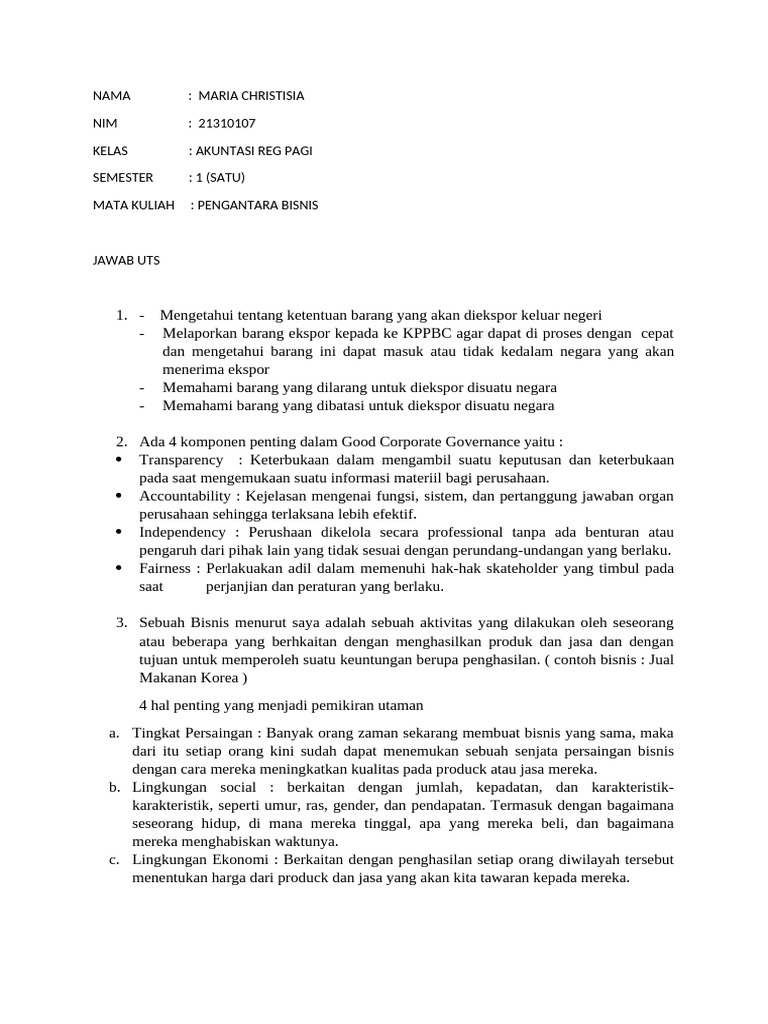 NAMA : MARIA CHRISTISIA

NIM : 21310107

KELAS : AKUNTASI REG PAGI

SEMESTER : 1 (SATU)

MATA KULIAH : PENGANTARA BISNIS

JAWAB UTS

1. - Mengetahui tentang ketentuan barang yang akan diekspor keluar negeri
- Melaporkan barang ekspor kepada ke KPPBC agar dapat di proses dengan cepat dan mengetahui barang ini dapat masuk atau tidak kedalam negara yang akan menerima ekspor
- Memahami barang yang dilarang untuk diekspor disuatu negara
- Memahami barang yang dibatasi untuk diekspor disuatu negara

2. Ada 4 komponen penting dalam Good Corporate Governance yaitu :
• Transparency : Keterbukaan dalam mengambil suatu keputusan dan keterbukaan pada saat mengemukaan suatu informasi materiil bagi perusahaan.
• Accountability : Kejelasan mengenai fungsi, sistem, dan pertanggung jawaban organ perusahaan sehingga terlaksana lebih efektif.
• Independency : Perushaan dikelola secara professional tanpa ada benturan atau pengaruh dari pihak lain yang tidak sesuai dengan perundang-undangan yang berlaku.
• Fairness : Perlakuakan adil dalam memenuhi hak-hak skateholder yang timbul pada saat perjanjian dan peraturan yang berlaku.

3. Sebuah Bisnis menurut saya adalah sebuah aktivitas yang dilakukan oleh seseorang atau beberapa yang berhkaitan dengan menghasilkan produk dan jasa dan dengan tujuan untuk memperoleh suatu keuntungan berupa penghasilan. ( contoh bisnis : Jual Makanan Korea )

4 hal penting yang menjadi pemikiran utaman

a. Tingkat Persaingan : Banyak orang zaman sekarang membuat bisnis yang sama, maka dari itu setiap orang kini sudah dapat menemukan sebuah senjata persaingan bisnis dengan cara mereka meningkatkan kualitas pada produck atau jasa mereka.
b. Lingkungan social : berkaitan dengan jumlah, kepadatan, dan karakteristik-karakteristik, seperti umur, ras, gender, dan pendapatan. Termasuk dengan bagaimana seseorang hidup, di mana mereka tinggal, apa yang mereka beli, dan bagaimana mereka menghabiskan waktunya.
c. Lingkungan Ekonomi : Berkaitan dengan penghasilan setiap orang diwilayah tersebut menentukan harga dari produck dan jasa yang akan kita tawaran kepada mereka.